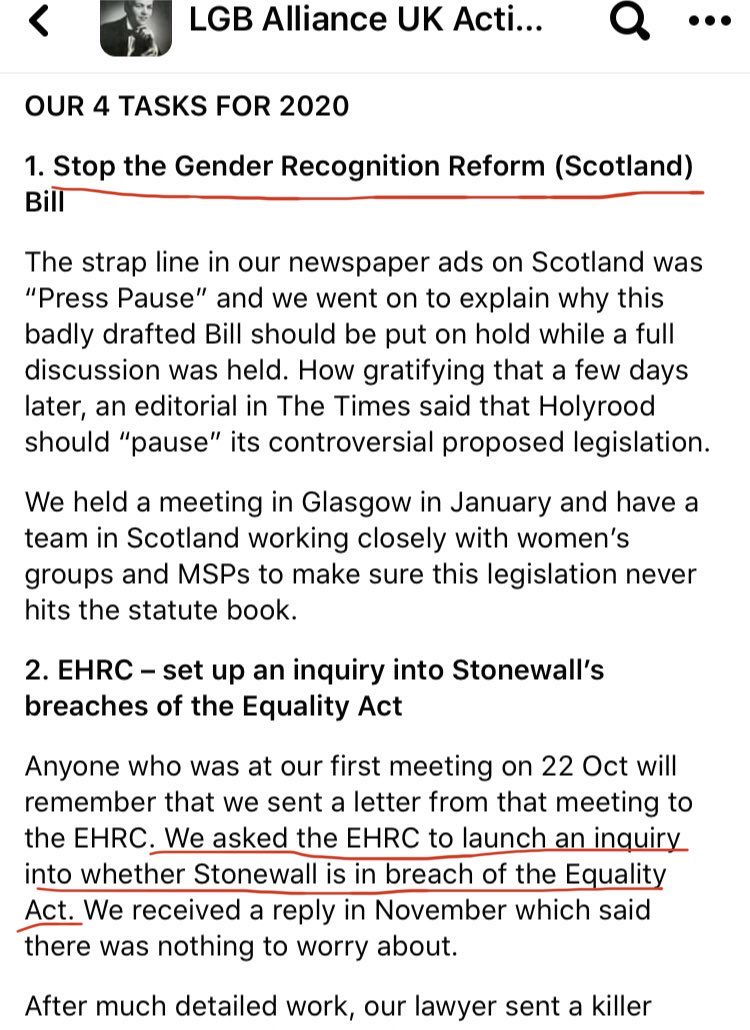 LGB Alliance UK Acti...

OUR 4 TASKS FOR 2020

1. Stop the Gender Recognition Reform (Scotland) Bill

The strap line in our newspaper ads on Scotland was "Press Pause" and we went on to explain why this badly drafted Bill should be put on hold while a full discussion was held. How gratifying that a few days later, an editorial in The Times said that Holyrood should "pause" its controversial proposed legislation.

We held a meeting in Glasgow in January and have a team in Scotland working closely with women's groups and MSPs to make sure this legislation never hits the statute book.

2. EHRC – set up an inquiry into Stonewall's breaches of the Equality Act

Anyone who was at our first meeting on 22 Oct will remember that we sent a letter from that meeting to the EHRC. We asked the EHRC to launch an inquiry into whether Stonewall is in breach of the Equality Act. We received a reply in November which said there was nothing to worry about.

After much detailed work, our lawyer sent a killer